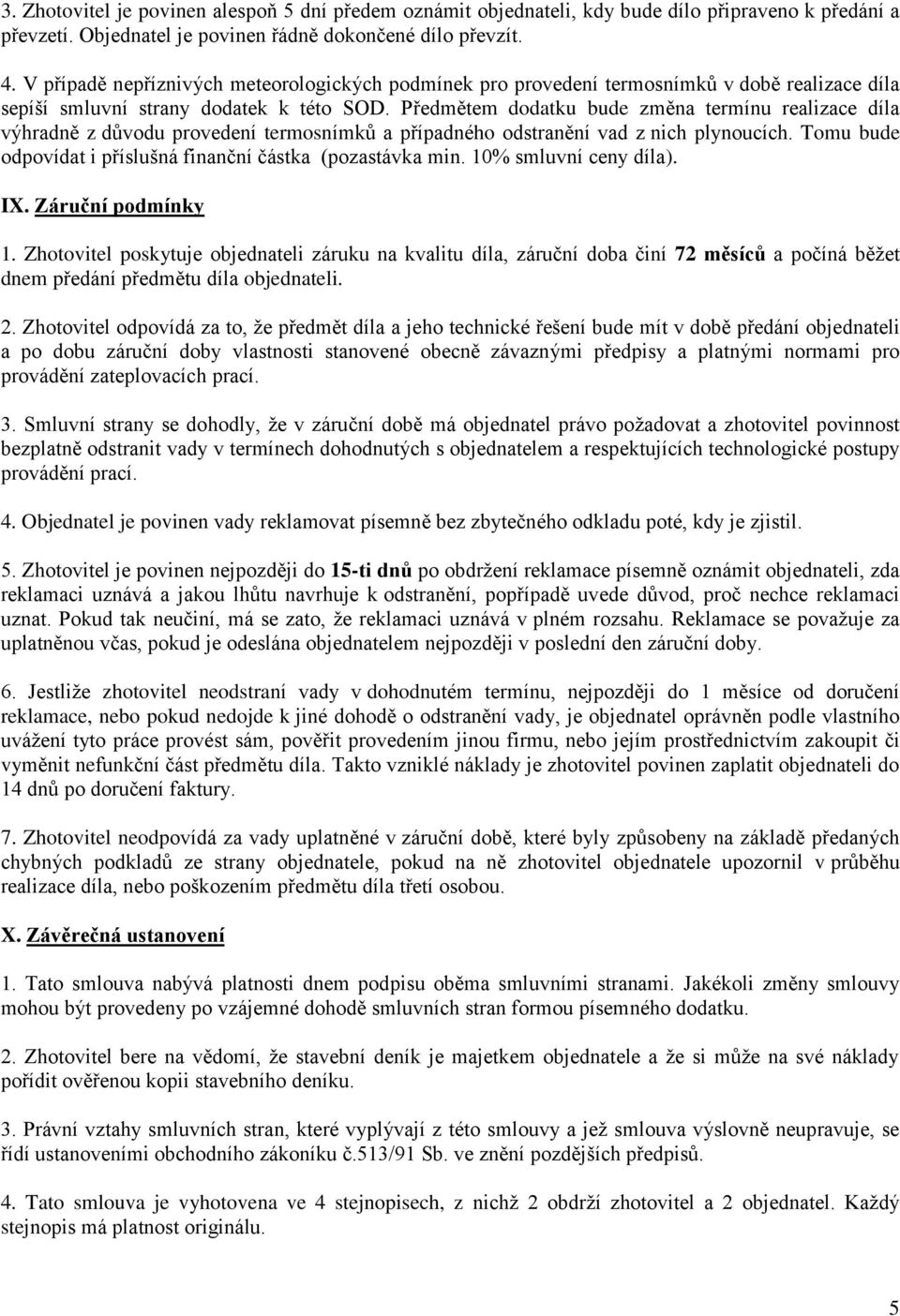 3. Zhotovitel je povinen alespoň 5 dní předem oznámit objednateli, kdy bude dílo připraveno k předání a převzetí. Objednatel je povinen řádně dokončené dílo převzít.

4. V případě nepříznivých meteorologických podmínek pro provedení termosnímků v době realizace díla sepíší smluvní strany dodatek k této SOD. Předmětem dodatku bude změna termínu realizace díla výhradně z důvodu provedení termosnímků a případného odstranění vad z nich plynoucích. Tomu bude odpovídat i příslušná finanční částka (pozastávka min. 10% smluvní ceny díla).

IX. Záruční podmínky

1. Zhotovitel poskytuje objednateli záruku na kvalitu díla, záruční doba činí 72 měsíců a počíná běžet dnem předání předmětu díla objednateli.

2. Zhotovitel odpovídá za to, že předmět díla a jeho technické řešení bude mít v době předání objednateli a po dobu záruční doby vlastnosti stanovené obecně závaznými předpisy a platnými normami pro provádění zateplovacích prací.

3. Smluvní strany se dohodly, že v záruční době má objednatel právo požadovat a zhotovitel povinnost bezplatně odstranit vady v termínech dohodnutých s objednatelem a respektujících technologické postupy provádění prací.

4. Objednatel je povinen vady reklamovat písemně bez zbytečného odkladu poté, kdy je zjistil.

5. Zhotovitel je povinen nejpozději do 15-ti dnů po obdržení reklamace písemně oznámit objednateli, zda reklamaci uznává a jakou lhůtu navrhuje k odstranění, popřípadě uvede důvod, proč nechce reklamaci uznat. Pokud tak neučiní, má se zato, že reklamaci uznává v plném rozsahu. Reklamace se považuje za uplatněnou včas, pokud je odeslána objednatelem nejpozději v poslední den záruční doby.

6. Jestliže zhotovitel neodstraní vady v dohodnutém termínu, nejpozději do 1 měsíce od doručení reklamace, nebo pokud nedojde k jiné dohodě o odstranění vady, je objednatel oprávněn podle vlastního uvážení tyto práce provést sám, pověřit provedením jinou firmu, nebo jejím prostřednictvím zakoupit či vyměnit nefunkční část předmětu díla. Takto vzniklé náklady je zhotovitel povinen zaplatit objednateli do 14 dnů po doručení faktury.

7. Zhotovitel neodpovídá za vady uplatněné v záruční době, které byly způsobeny na základě předaných chybných podkladů ze strany objednatele, pokud na ně zhotovitel objednatele upozornil v průběhu realizace díla, nebo poškozením předmětu díla třetí osobou.

X. Závěrečná ustanovení

1. Tato smlouva nabývá platnosti dnem podpisu oběma smluvními stranami. Jakékoli změny smlouvy mohou být provedeny po vzájemné dohodě smluvních stran formou písemného dodatku.

2. Zhotovitel bere na vědomí, že stavební deník je majetkem objednatele a že si může na své náklady pořídit ověřenou kopii stavebního deníku.

3. Právní vztahy smluvních stran, které vyplývají z této smlouvy a jež smlouva výslovně neupravuje, se řídí ustanoveními obchodního zákoníku č.513/91 Sb. ve znění pozdějších předpisů.

4. Tato smlouva je vyhotovena ve 4 stejnopisech, z nichž 2 obdrží zhotovitel a 2 objednatel. Každý stejnopis má platnost originálu.

5